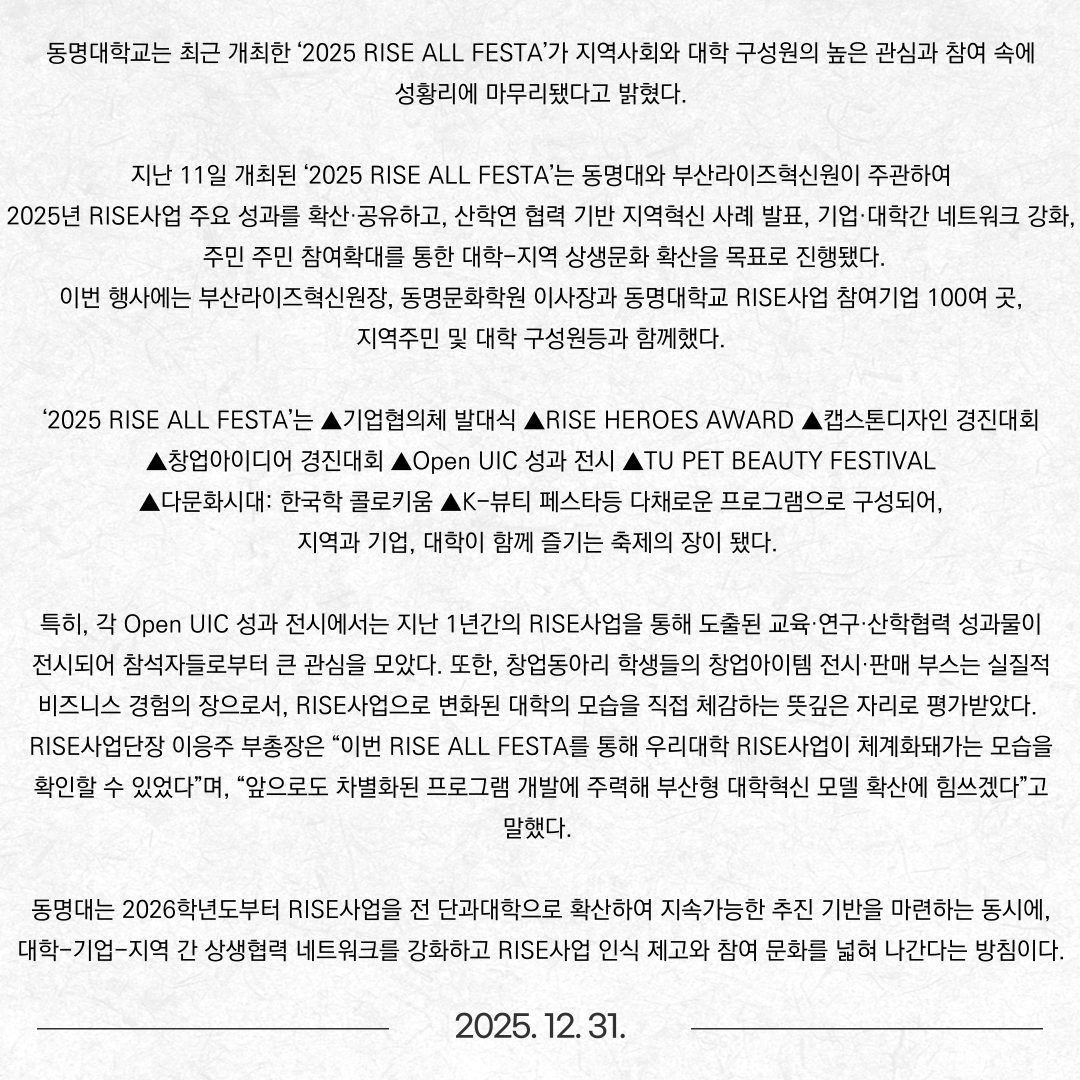 동명대학교는 최근 개최한 '2025 RISE ALL FESTA'가 지역사회와 대학 구성원의 높은 관심과 참여 속에 성황리에 마무리됐다고 밝혔다.

지난 11일 개최된 '2025 RISE ALL FESTA'는 동명대와 부산라이즈혁신원이 주관하여 2025년 RISE사업 주요 성과를 확산·공유하고, 산학연 협력 기반 지역혁신 사례 발표, 기업·대학간 네트워크 강화, 주민 주민 참여확대를 통한 대학-지역 상생문화 확산을 목표로 진행됐다.
이번 행사에는 부산라이즈혁신원장, 동명문화학원 이사장과 동명대학교 RISE사업 참여기업 100여 곳, 지역주민 및 대학 구성원등과 함께했다.

'2025 RISE ALL FESTA'는 ▲기업협의체 발대식 ▲RISE HEROES AWARD ▲캡스톤디자인 경진대회 ▲창업아이디어 경진대회 ▲Open UIC 성과 전시 ▲TU PET BEAUTY FESTIVAL ▲다문화시대: 한국학 콜로키움 ▲K-뷰티 페스타등 다채로운 프로그램으로 구성되어, 지역과 기업, 대학이 함께 즐기는 축제의 장이 됐다.

특히, 각 Open UIC 성과 전시에서는 지난 1년간의 RISE사업을 통해 도출된 교육·연구·산학협력 성과물이 전시되어 참석자들로부터 큰 관심을 모았다. 또한, 창업동아리 학생들의 창업아이템 전시·판매 부스는 실질적 비즈니스 경험의 장으로서, RISE사업으로 변화된 대학의 모습을 직접 체감하는 뜻깊은 자리로 평가받았다.
RISE사업단장 이응주 부총장은 "이번 RISE ALL FESTA를 통해 우리대학 RISE사업이 체계화돼가는 모습을 확인할 수 있었다"며, "앞으로도 차별화된 프로그램 개발에 주력해 부산형 대학혁신 모델 확산에 힘쓰겠다"고 말했다.

동명대는 2026학년도부터 RISE사업을 전 단과대학으로 확산하여 지속가능한 추진 기반을 마련하는 동시에, 대학-기업-지역 간 상생협력 네트워크를 강화하고 RISE사업 인식 제고와 참여 문화를 넓혀 나간다는 방침이다.

2025. 12. 31.